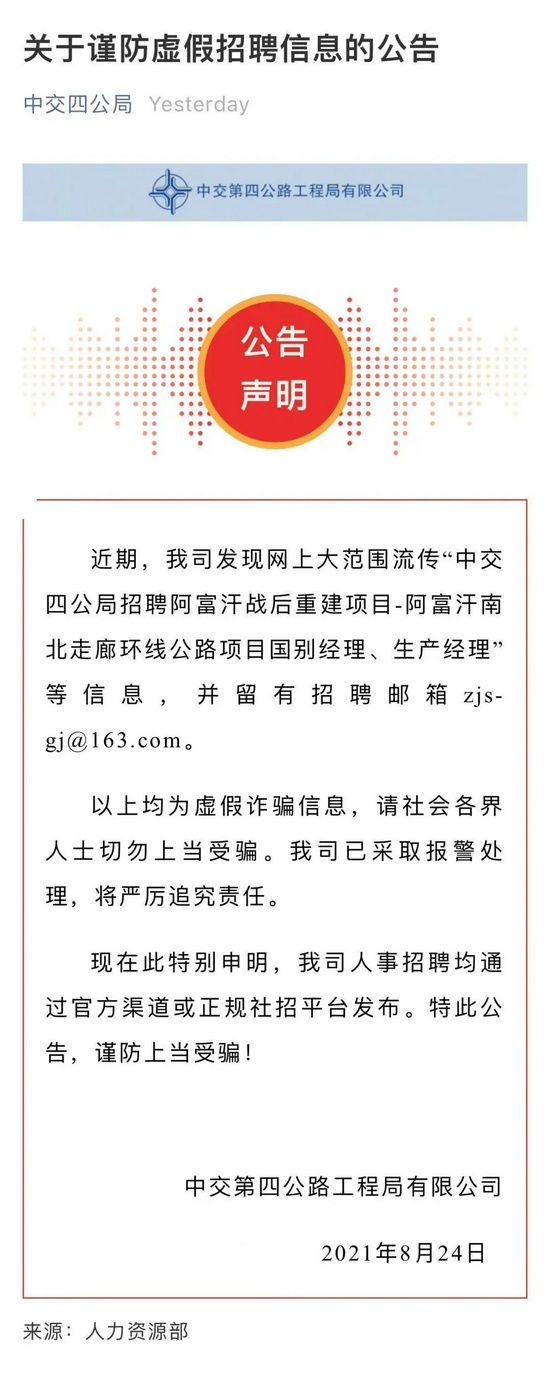 关于谨防虚假招聘信息的公告

中交四公局 Yesterday

中交第四公路工程局有限公司

公告
声明

近期，我司发现网上大范围流传“中交四公局招聘阿富汗战后重建项目-阿富汗南北走廊环线公路项目国别经理、生产经理”等信息，并留有招聘邮箱zjs-gj@163.com。

以上均为虚假诈骗信息，请社会各界人士切勿上当受骗。我司已采取报警处理，将严厉追究责任。

现在此特别申明，我司人事招聘均通过官方渠道或正规社招平台发布。特此公告，谨防上当受骗！

中交第四公路工程局有限公司

2021年8月24日

来源：人力资源部